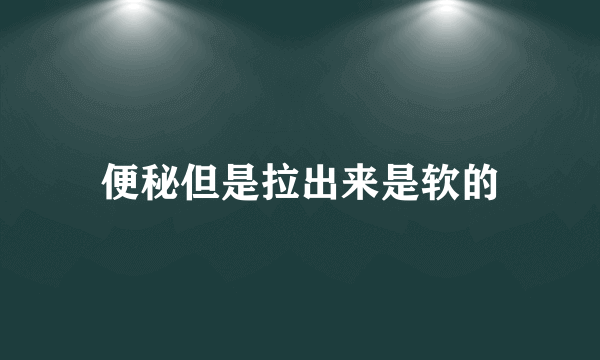 便秘但是拉出来是软的